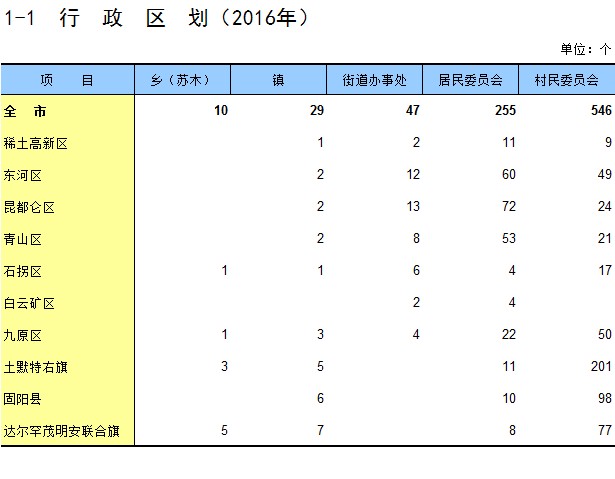 1-1 行 政 区 划（2016年）

单位：个

| 项 目 | 乡（苏木） | 镇 | 街道办事处 | 居民委员会 | 村民委员会 |
|---|---|---|---|---|---|
| 全 市 | 10 | 29 | 47 | 255 | 546 |
| 稀土高新区 |  | 1 | 2 | 11 | 9 |
| 东河区 |  | 2 | 12 | 60 | 49 |
| 昆都仑区 |  | 2 | 13 | 72 | 24 |
| 青山区 |  | 2 | 8 | 53 | 21 |
| 石拐区 | 1 | 1 | 6 | 4 | 17 |
| 白云矿区 |  |  | 2 | 4 |  |
| 九原区 | 1 | 3 | 4 | 22 | 50 |
| 土默特右旗 | 3 | 5 |  | 11 | 201 |
| 固阳县 |  | 6 |  | 10 | 98 |
| 达尔罕茂明安联合旗 | 5 | 7 |  | 8 | 77 |